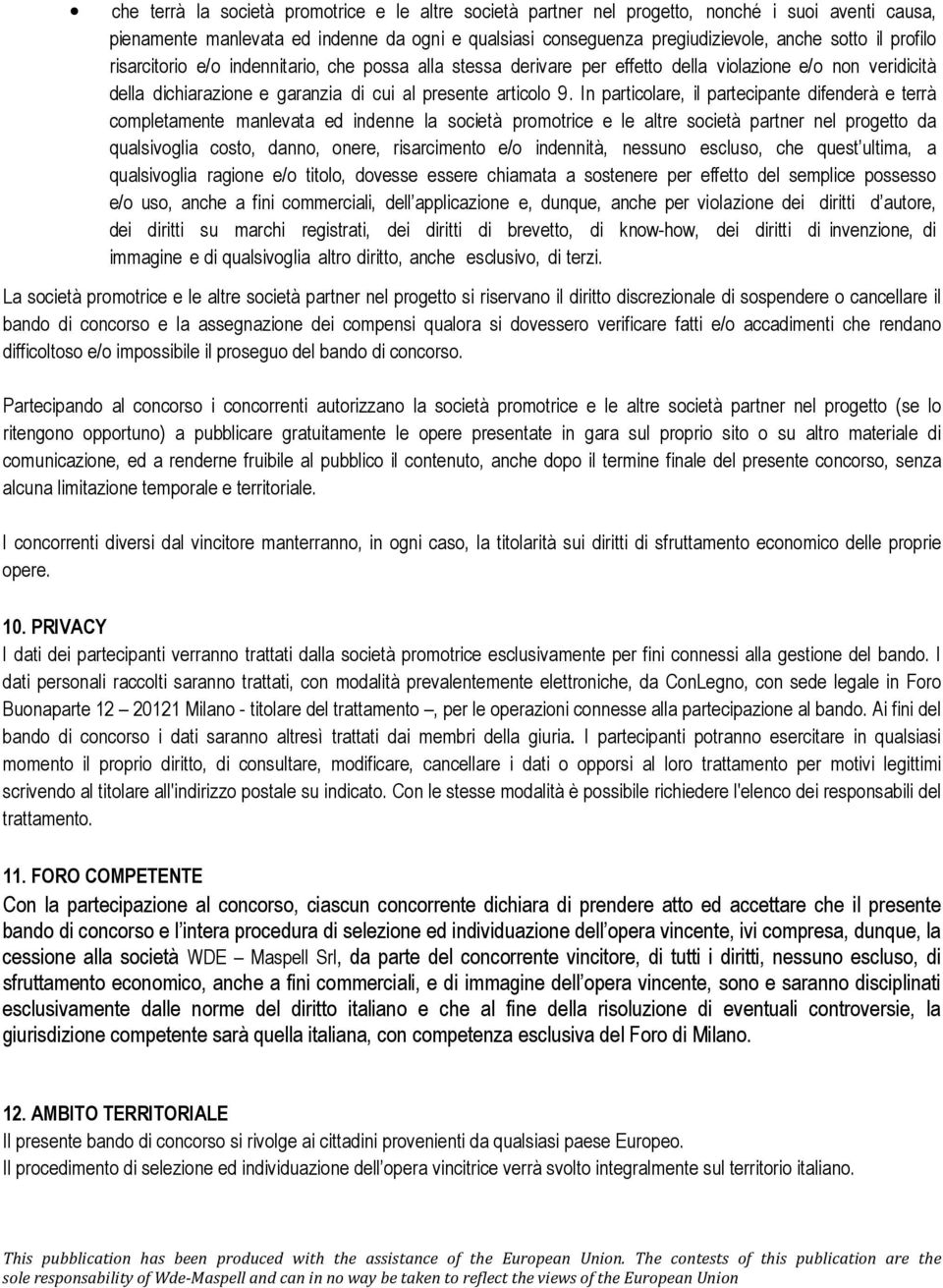 • che terrà la società promotrice e le altre società partner nel progetto, nonché i suoi aventi causa, pienamente manlevata ed indenne da ogni e qualsiasi conseguenza pregiudizievole, anche sotto il profilo risarcitorio e/o indennitario, che possa alla stessa derivare per effetto della violazione e/o non veridicità della dichiarazione e garanzia di cui al presente articolo 9. In particolare, il partecipante difenderà e terrà completamente manlevata ed indenne la società promotrice e le altre società partner nel progetto da qualsivoglia costo, danno, onere, risarcimento e/o indennità, nessuno escluso, che quest'ultima, a qualsivoglia ragione e/o titolo, dovesse essere chiamata a sostenere per effetto del semplice possesso e/o uso, anche a fini commerciali, dell'applicazione e, dunque, anche per violazione dei diritti d'autore, dei diritti su marchi registrati, dei diritti di brevetto, di know-how, dei diritti di invenzione, di immagine e di qualsivoglia altro diritto, anche esclusivo, di terzi.

La società promotrice e le altre società partner nel progetto si riservano il diritto discrezionale di sospendere o cancellare il bando di concorso e la assegnazione dei compensi qualora si dovessero verificare fatti e/o accadimenti che rendano difficoltoso e/o impossibile il proseguo del bando di concorso.

Partecipando al concorso i concorrenti autorizzano la società promotrice e le altre società partner nel progetto (se lo ritengono opportuno) a pubblicare gratuitamente le opere presentate in gara sul proprio sito o su altro materiale di comunicazione, ed a renderne fruibile al pubblico il contenuto, anche dopo il termine finale del presente concorso, senza alcuna limitazione temporale e territoriale.

I concorrenti diversi dal vincitore manterranno, in ogni caso, la titolarità sui diritti di sfruttamento economico delle proprie opere.

10. PRIVACY
I dati dei partecipanti verranno trattati dalla società promotrice esclusivamente per fini connessi alla gestione del bando. I dati personali raccolti saranno trattati, con modalità prevalentemente elettroniche, da ConLegno, con sede legale in Foro Buonaparte 12 – 20121 Milano - titolare del trattamento –, per le operazioni connesse alla partecipazione al bando. Ai fini del bando di concorso i dati saranno altresì trattati dai membri della giuria. I partecipanti potranno esercitare in qualsiasi momento il proprio diritto, di consultare, modificare, cancellare i dati o opporsi al loro trattamento per motivi legittimi scrivendo al titolare all'indirizzo postale su indicato. Con le stesse modalità è possibile richiedere l'elenco dei responsabili del trattamento.

11. FORO COMPETENTE
Con la partecipazione al concorso, ciascun concorrente dichiara di prendere atto ed accettare che il presente bando di concorso e l'intera procedura di selezione ed individuazione dell'opera vincente, ivi compresa, dunque, la cessione alla società WDE – Maspell Srl, da parte del concorrente vincitore, di tutti i diritti, nessuno escluso, di sfruttamento economico, anche a fini commerciali, e di immagine dell'opera vincente, sono e saranno disciplinati esclusivamente dalle norme del diritto italiano e che al fine della risoluzione di eventuali controversie, la giurisdizione competente sarà quella italiana, con competenza esclusiva del Foro di Milano.

12. AMBITO TERRITORIALE
Il presente bando di concorso si rivolge ai cittadini provenienti da qualsiasi paese Europeo.
Il procedimento di selezione ed individuazione dell'opera vincitrice verrà svolto integralmente sul territorio italiano.

This pubblication has been produced with the assistance of the European Union. The contests of this publication are the sole responsability of Wde-Maspell and can in no way be taken to reflect the views of the European Union